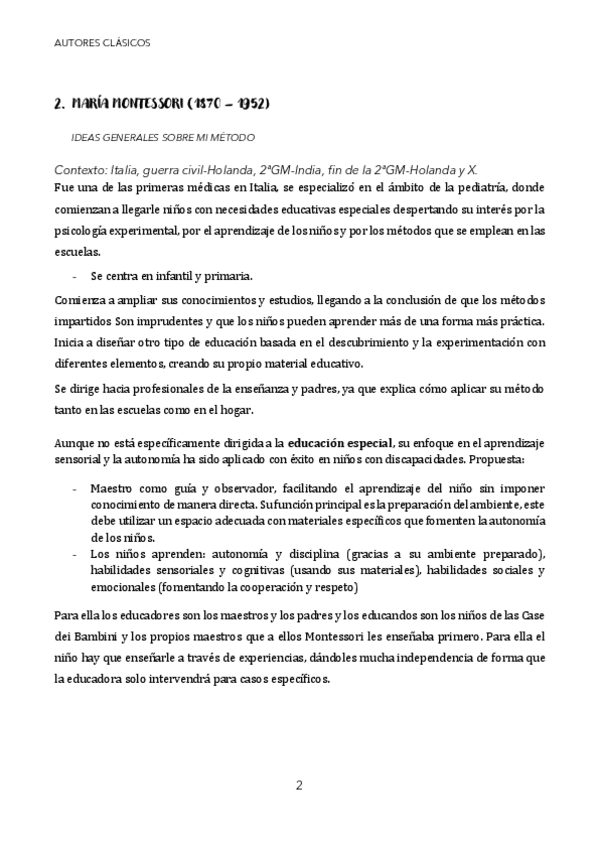 AUTORES CLÁSICOS

2. MARÍA MONTESSORI (1870 – 1952)

IDEAS GENERALES SOBRE MI MÉTODO

Contexto: Italia, guerra civil-Holanda, 2ªGM-India, fin de la 2ªGM-Holanda y X.
Fue una de las primeras médicas en Italia, se especializó en el ámbito de la pediatría, donde comienzan a llegarle niños con necesidades educativas especiales despertando su interés por la psicología experimental, por el aprendizaje de los niños y por los métodos que se emplean en las escuelas.

- Se centra en infantil y primaria.

Comienza a ampliar sus conocimientos y estudios, llegando a la conclusión de que los métodos impartidos Son imprudentes y que los niños pueden aprender más de una forma más práctica. Inicia a diseñar otro tipo de educación basada en el descubrimiento y la experimentación con diferentes elementos, creando su propio material educativo.

Se dirige hacia profesionales de la enseñanza y padres, ya que explica cómo aplicar su método tanto en las escuelas como en el hogar.

Aunque no está específicamente dirigida a la educación especial, su enfoque en el aprendizaje sensorial y la autonomía ha sido aplicado con éxito en niños con discapacidades. Propuesta:

- Maestro como guía y observador, facilitando el aprendizaje del niño sin imponer conocimiento de manera directa. Su función principal es la preparación del ambiente, este debe utilizar un espacio adecuada con materiales específicos que fomenten la autonomía de los niños.
- Los niños aprenden: autonomía y disciplina (gracias a su ambiente preparado), habilidades sensoriales y cognitivas (usando sus materiales), habilidades sociales y emocionales (fomentando la cooperación y respeto)

Para ella los educadores son los maestros y los padres y los educandos son los niños de las Case dei Bambini y los propios maestros que a ellos Montessori les enseñaba primero. Para ella el niño hay que enseñarle a través de experiencias, dándoles mucha independencia de forma que la educadora solo intervendrá para casos específicos.

2